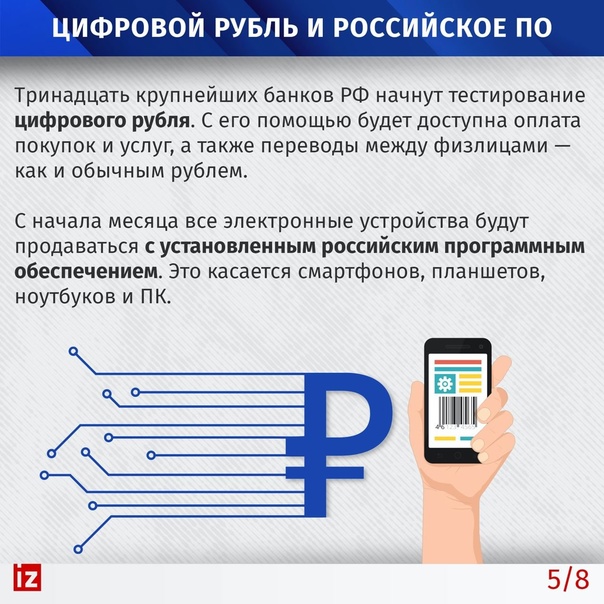 ЦИФРОВОЙ РУБЛЬ И РОССИЙСКОЕ ПО

Тринадцать крупнейших банков РФ начнут тестирование цифрового рубля. С его помощью будет доступна оплата покупок и услуг, а также переводы между физлицами — как и обычным рублем.

С начала месяца все электронные устройства будут продаваться с установленным российским программным обеспечением. Это касается смартфонов, планшетов, ноутбуков и ПК.

₽

iz

5/8